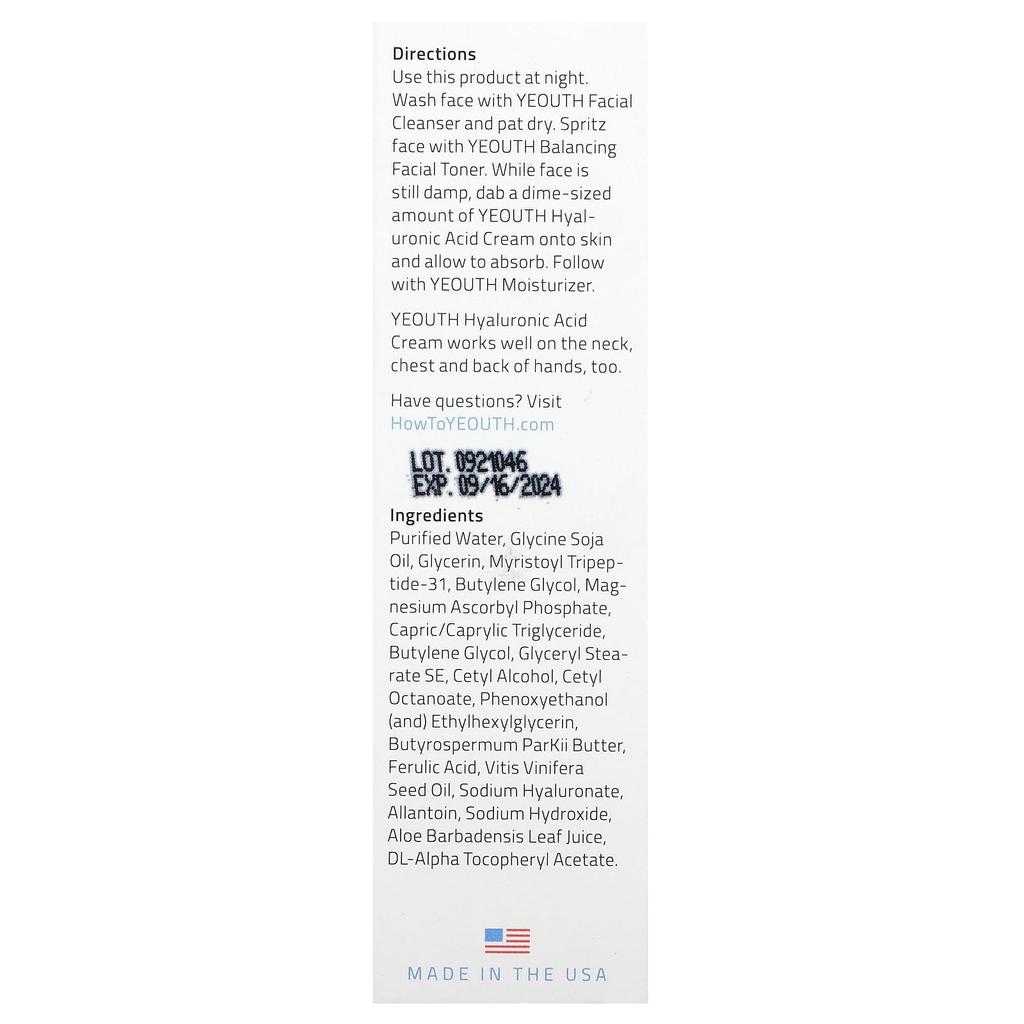 Directions
Use this product at night. Wash face with YEOUTH Facial Cleanser and pat dry. Spritz face with YEOUTH Balancing Facial Toner. While face is still damp, dab a dime-sized amount of YEOUTH Hyaluronic Acid Cream onto skin and allow to absorb. Follow with YEOUTH Moisturizer.

YEOUTH Hyaluronic Acid Cream works well on the neck, chest and back of hands, too.

Have questions? Visit HowToYEOUTH.com

LOT. 0921046
EXP. 09/16/2024

Ingredients
Purified Water, Glycine Soja Oil, Glycerin, Myristoyl Tripeptide-31, Butylene Glycol, Magnesium Ascorbyl Phosphate, Capric/Caprylic Triglyceride, Butylene Glycol, Glyceryl Stearate SE, Cetyl Alcohol, Cetyl Octanoate, Phenoxyethanol (and) Ethylhexylglycerin, Butyrospermum ParKii Butter, Ferulic Acid, Vitis Vinifera Seed Oil, Sodium Hyaluronate, Allantoin, Sodium Hydroxide, Aloe Barbadensis Leaf Juice, DL-Alpha Tocopheryl Acetate.

MADE IN THE USA